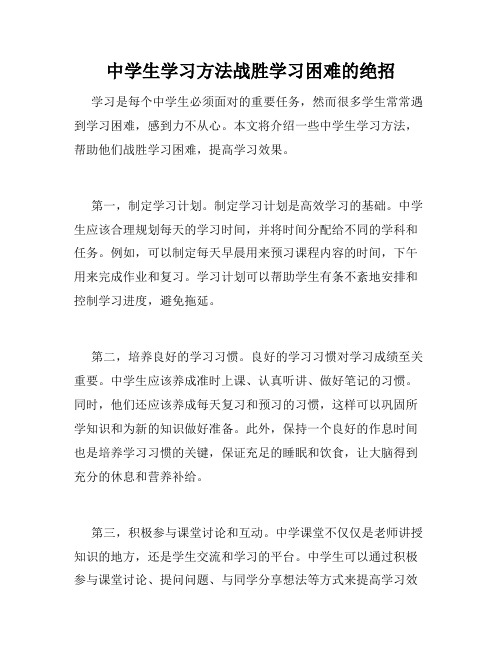 中学生学习方法战胜学习困难的绝招

学习是每个中学生必须面对的重要任务，然而很多学生常常遇到学习困难，感到力不从心。本文将介绍一些中学生学习方法，帮助他们战胜学习困难，提高学习效果。

第一，制定学习计划。制定学习计划是高效学习的基础。中学生应该合理规划每天的学习时间，并将时间分配给不同的学科和任务。例如，可以制定每天早晨用来预习课程内容的时间，下午用来完成作业和复习。学习计划可以帮助学生有条不紊地安排和控制学习进度，避免拖延。

第二，培养良好的学习习惯。良好的学习习惯对学习成绩至关重要。中学生应该养成准时上课、认真听讲、做好笔记的习惯。同时，他们还应该养成每天复习和预习的习惯，这样可以巩固所学知识和为新的知识做好准备。此外，保持一个良好的作息时间也是培养学习习惯的关键，保证充足的睡眠和饮食，让大脑得到充分的休息和营养补给。

第三，积极参与课堂讨论和互动。中学课堂不仅仅是老师讲授知识的地方，还是学生交流和学习的平台。中学生可以通过积极参与课堂讨论、提问问题、与同学分享想法等方式来提高学习效